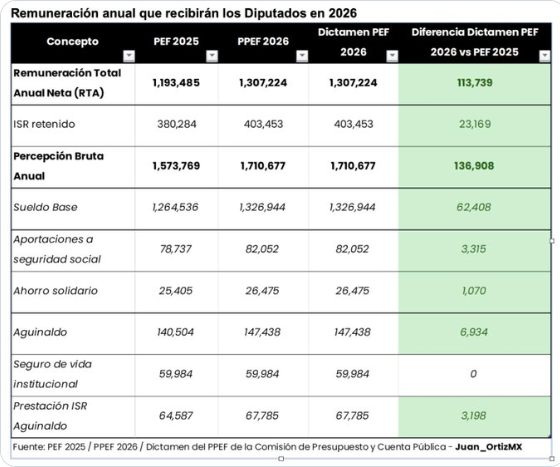 Remuneración anual que recibirán los Diputados en 2026

| Concepto | PEF 2025 | PPEF 2026 | Dictamen PEF 2026 | Diferencia Dictamen PEF 2026 vs PEF 2025 |
|---|---|---|---|---|
| Remuneración Total Anual Neta (RTA) | 1,193,485 | 1,307,224 | 1,307,224 | 113,739 |
| ISR retenido | 380,284 | 403,453 | 403,453 | 23,169 |
| Percepción Bruta Anual | 1,573,769 | 1,710,677 | 1,710,677 | 136,908 |
| Sueldo Base | 1,264,536 | 1,326,944 | 1,326,944 | 62,408 |
| Aportaciones a seguridad social | 78,737 | 82,052 | 82,052 | 3,315 |
| Ahorro solidario | 25,405 | 26,475 | 26,475 | 1,070 |
| Aguinaldo | 140,504 | 147,438 | 147,438 | 6,934 |
| Seguro de vida institucional | 59,984 | 59,984 | 59,984 | 0 |
| Prestación ISR Aguinaldo | 64,587 | 67,785 | 67,785 | 3,198 |

Fuente: PEF 2025 / PPEF 2026 / Dictamen del PPEF de la Comisión de Presupuesto y Cuenta Pública - Juan_OrtizMX